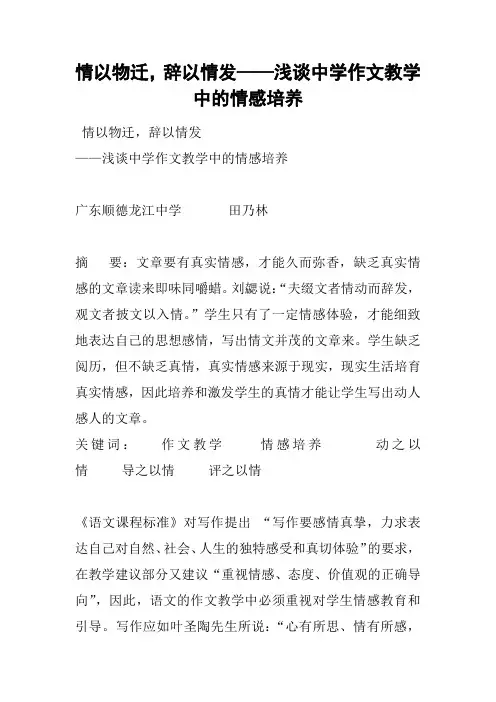 情以物迁，辞以情发——浅谈中学作文教学中的情感培养

情以物迁，辞以情发
——浅谈中学作文教学中的情感培养

广东顺德龙江中学　　　田乃林

摘　要：文章要有真实情感，才能久而弥香，缺乏真实情感的文章读来即味同嚼蜡。刘勰说：“夫缀文者情动而辞发，观文者披文以入情。”学生只有了一定情感体验，才能细致地表达自己的思想感情，写出情文并茂的文章来。学生缺乏阅历，但不缺乏真情，真实情感来源于现实，现实生活培育真实情感，因此培养和激发学生的真情才能让学生写出动人感人的文章。
关键词：　作文教学　　情感培养　　动之以情　　导之以情　　评之以情

《语文课程标准》对写作提出 “写作要感情真挚，力求表达自己对自然、社会、人生的独特感受和真切体验”的要求，在教学建议部分又建议“重视情感、态度、价值观的正确导向”，因此，语文的作文教学中必须重视对学生情感教育和引导。写作应如叶圣陶先生所说：“心有所思、情有所感，